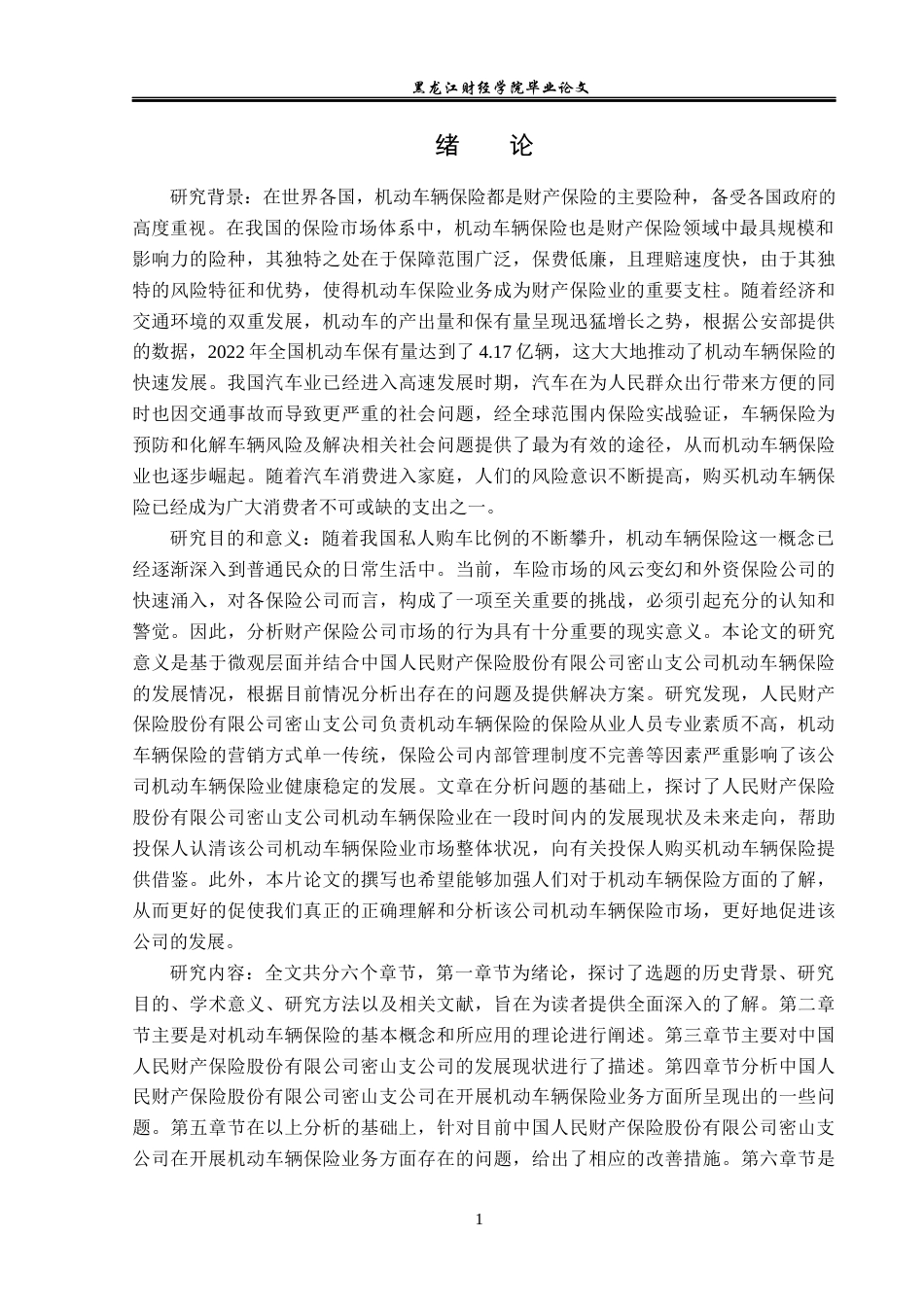 黑龙江财经学院毕业论文

绪　论

研究背景：在世界各国，机动车辆保险都是财产保险的主要险种，备受各国政府的高度重视。在我国的保险市场体系中，机动车辆保险也是财产保险领域中最具规模和影响力的险种，其独特之处在于保障范围广泛，保费低廉，且理赔速度快，由于其独特的风险特征和优势，使得机动车保险业务成为财产保险业的重要支柱。随着经济和交通环境的双重发展，机动车的产出量和保有量呈现迅猛增长之势，根据公安部提供的数据，2022 年全国机动车保有量达到了 4.17 亿辆，这大大地推动了机动车辆保险的快速发展。我国汽车业已经进入高速发展时期，汽车在为人民群众出行带来方便的同时也因交通事故而导致更严重的社会问题，经全球范围内保险实战验证，车辆保险为预防和化解车辆风险及解决相关社会问题提供了最为有效的途径，从而机动车辆保险业也逐步崛起。随着汽车消费进入家庭，人们的风险意识不断提高，购买机动车辆保险已经成为广大消费者不可或缺的支出之一。

研究目的和意义：随着我国私人购车比例的不断攀升，机动车辆保险这一概念已经逐渐深入到普通民众的日常生活中。当前，车险市场的风云变幻和外资保险公司的快速涌入，对各保险公司而言，构成了一项至关重要的挑战，必须引起充分的认知和警觉。因此，分析财产保险公司市场的行为具有十分重要的现实意义。本论文的研究意义是基于微观层面并结合中国人民财产保险股份有限公司密山支公司机动车辆保险的发展情况，根据目前情况分析出存在的问题及提供解决方案。研究发现，人民财产保险股份有限公司密山支公司负责机动车辆保险的保险从业人员专业素质不高，机动车辆保险的营销方式单一传统，保险公司内部管理制度不完善等因素严重影响了该公司机动车辆保险业健康稳定的发展。文章在分析问题的基础上，探讨了人民财产保险股份有限公司密山支公司机动车辆保险业在一段时间内的发展现状及未来走向，帮助投保人认清该公司机动车辆保险业市场整体状况，向有关投保人购买机动车辆保险提供借鉴。此外，本片论文的撰写也希望能够加强人们对于机动车辆保险方面的了解，从而更好的促使我们真正的正确理解和分析该公司机动车辆保险市场，更好地促进该公司的发展。

研究内容：全文共分六个章节，第一章节为绪论，探讨了选题的历史背景、研究目的、学术意义、研究方法以及相关文献，旨在为读者提供全面深入的了解。第二章节主要是对机动车辆保险的基本概念和所应用的理论进行阐述。第三章节主要对中国人民财产保险股份有限公司密山支公司的发展现状进行了描述。第四章节分析中国人民财产保险股份有限公司密山支公司在开展机动车辆保险业务方面所呈现出的一些问题。第五章节在以上分析的基础上，针对目前中国人民财产保险股份有限公司密山支公司在开展机动车辆保险业务方面存在的问题，给出了相应的改善措施。第六章节是

1